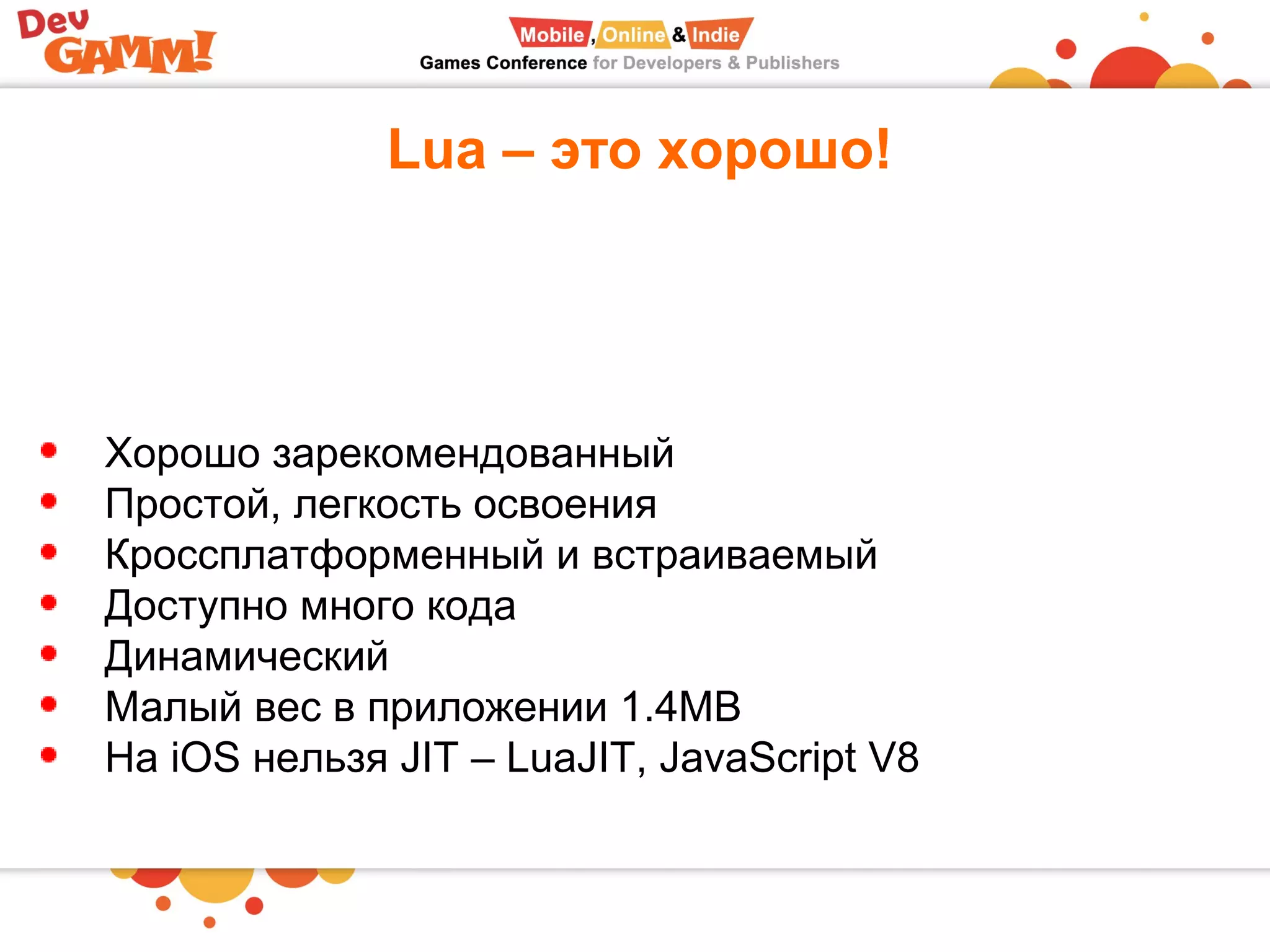 Dev GAMM!

Mobile, Online & Indie
Games Conference for Developers & Publishers

Lua – это хорошо!

- Хорошо зарекомендованный
- Простой, легкость освоения
- Кроссплатформенный и встраиваемый
- Доступно много кода
- Динамический
- Малый вес в приложении 1.4MB
- На iOS нельзя JIT – LuaJIT, JavaScript V8